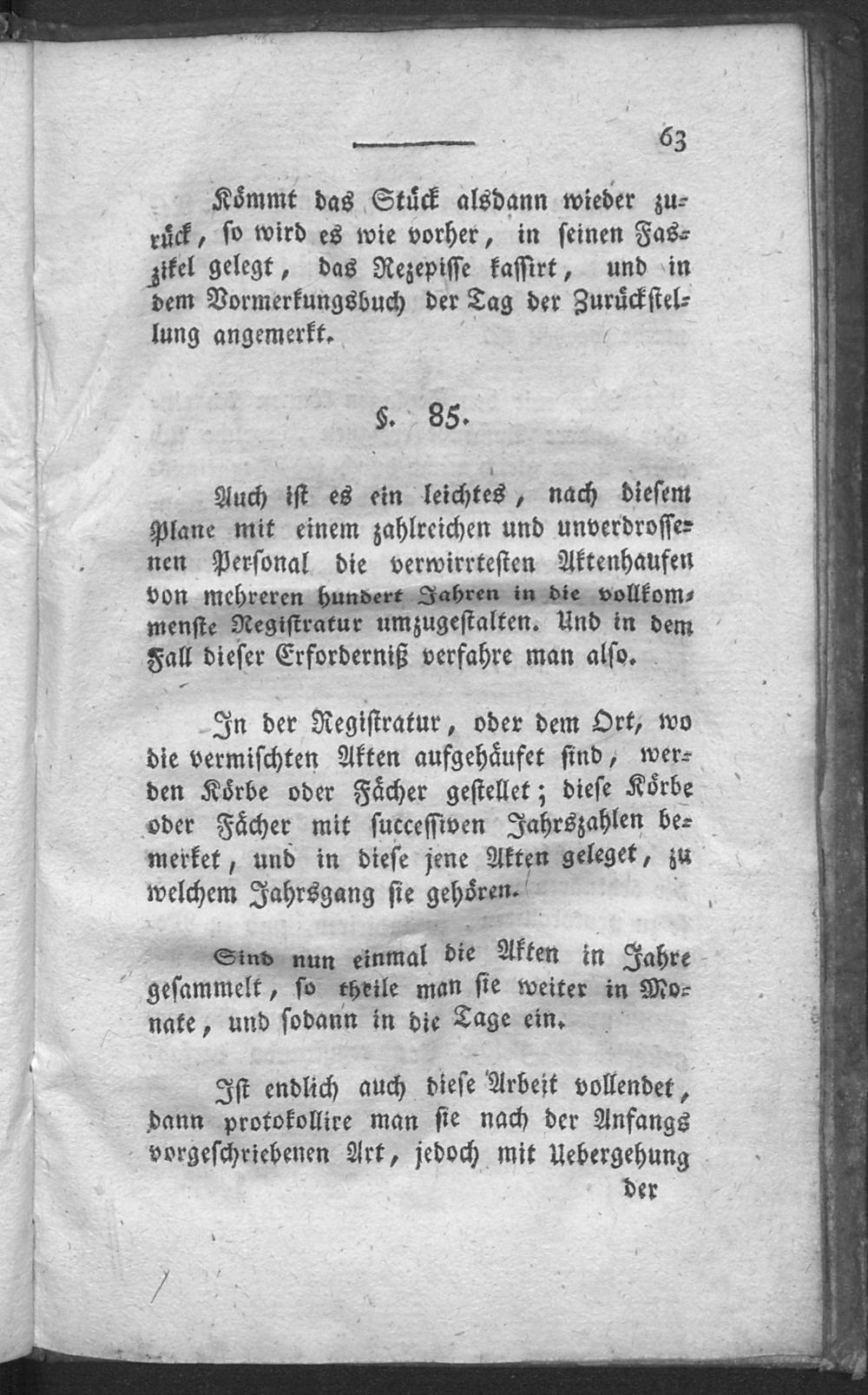 63

Kömmt das Stück alsdann wieder zurück, so wird es wie vorher, in seinen Faszikel gelegt, das Rezepisse kassirt, und in dem Vormerkungsbuch der Tag der Zurückstellung angemerkt.

§. 85.

Auch ist es ein leichtes, nach diesem Plane mit einem zahlreichen und unverdrossenen Personal die verwirrtesten Aktenhaufen von mehreren hundert Jahren in die vollkommenste Registratur umzugestalten. Und in dem Fall dieser Erforderniß verfahre man also.

In der Registratur, oder dem Ort, wo die vermischten Akten aufgehäufet sind, werden Körbe oder Fächer gestellet; diese Körbe oder Fächer mit successiven Jahrszahlen bemerket, und in diese jene Akten geleget, zu welchem Jahrsgang sie gehören.

Sind nun einmal die Akten in Jahre gesammelt, so theile man sie weiter in Monate, und sodann in die Tage ein.

Ist endlich auch diese Arbeit vollendet, dann protokollire man sie nach der Anfangs vorgeschriebenen Art, jedoch mit Uebergehung

der